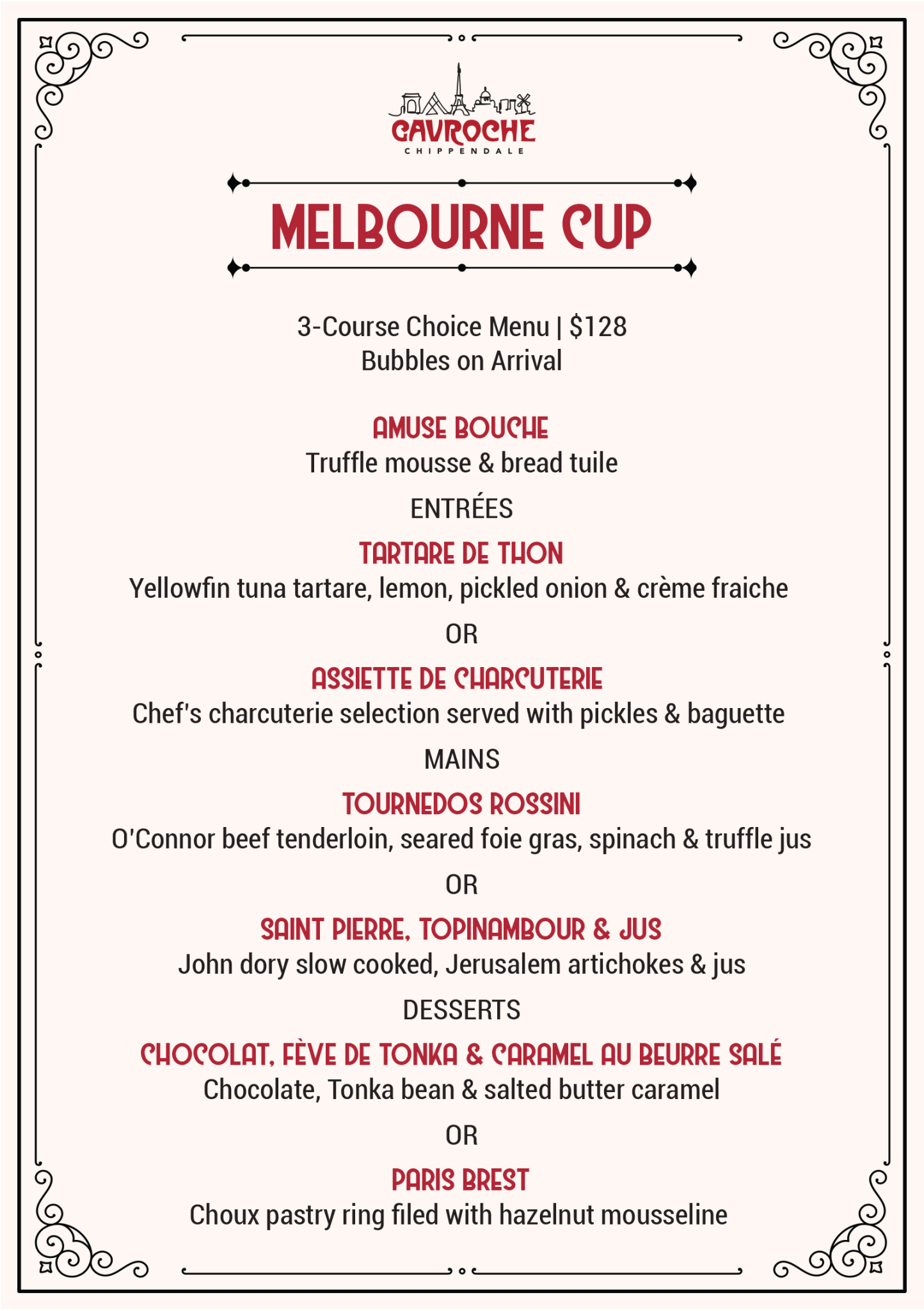 GAVROCHE
CHIPPENDALE

MELBOURNE CUP

3-Course Choice Menu | $128
Bubbles on Arrival

AMUSE BOUCHE
Truffle mousse & bread tuile

ENTRÉES

TARTARE DE THON
Yellowfin tuna tartare, lemon, pickled onion & crème fraiche

OR

ASSIETTE DE CHARCUTERIE
Chef's charcuterie selection served with pickles & baguette

MAINS

TOURNEDOS ROSSINI
O'Connor beef tenderloin, seared foie gras, spinach & truffle jus

OR

SAINT PIERRE, TOPINAMBOUR & JUS
John dory slow cooked, Jerusalem artichokes & jus

DESSERTS

CHOCOLAT, FÈVE DE TONKA & CARAMEL AU BEURRE SALÉ
Chocolate, Tonka bean & salted butter caramel

OR

PARIS BREST
Choux pastry ring filed with hazelnut mousseline